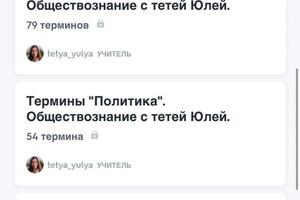 Обществознание с тетей Юлей.

79 терминов

tetya_yulya УЧИТЕЛЬ

Термины "Политика". Обществознание с тетей Юлей.

54 термина

tetya_yulya УЧИТЕЛЬ